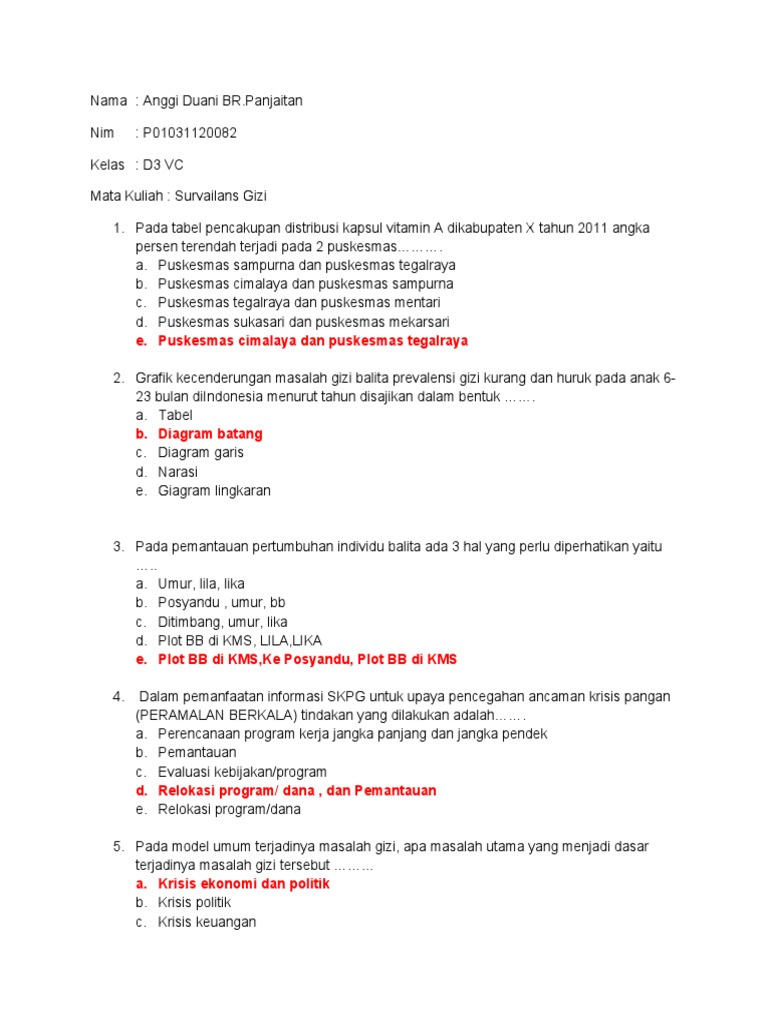 Nama : Anggi Duani BR.Panjaitan

Nim : P01031120082

Kelas : D3 VC

Mata Kuliah : Survailans Gizi

1. Pada tabel pencakupan distribusi kapsul vitamin A dikabupaten X tahun 2011 angka persen terendah terjadi pada 2 puskesmas……….
a. Puskesmas sampurna dan puskesmas tegalraya
b. Puskesmas cimalaya dan puskesmas sampurna
c. Puskesmas tegalraya dan puskesmas mentari
d. Puskesmas sukasari dan puskesmas mekarsari
e. Puskesmas cimalaya dan puskesmas tegalraya

2. Grafik kecenderungan masalah gizi balita prevalensi gizi kurang dan huruk pada anak 6-23 bulan diIndonesia menurut tahun disajikan dalam bentuk …….
a. Tabel
b. Diagram batang
c. Diagram garis
d. Narasi
e. Giagram lingkaran

3. Pada pemantauan pertumbuhan individu balita ada 3 hal yang perlu diperhatikan yaitu …..
a. Umur, lila, lika
b. Posyandu , umur, bb
c. Ditimbang, umur, lika
d. Plot BB di KMS, LILA,LIKA
e. Plot BB di KMS,Ke Posyandu, Plot BB di KMS

4. Dalam pemanfaatan informasi SKPG untuk upaya pencegahan ancaman krisis pangan (PERAMALAN BERKALA) tindakan yang dilakukan adalah…….
a. Perencanaan program kerja jangka panjang dan jangka pendek
b. Pemantauan
c. Evaluasi kebijakan/program
d. Relokasi program/ dana , dan Pemantauan
e. Relokasi program/dana

5. Pada model umum terjadinya masalah gizi, apa masalah utama yang menjadi dasar terjadinya masalah gizi tersebut ………
a. Krisis ekonomi dan politik
b. Krisis politik
c. Krisis keuangan